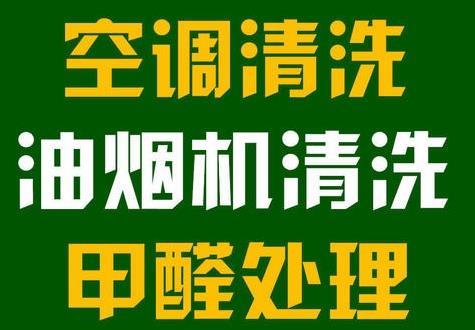 空调清洗
油烟机清洗
甲醛处理